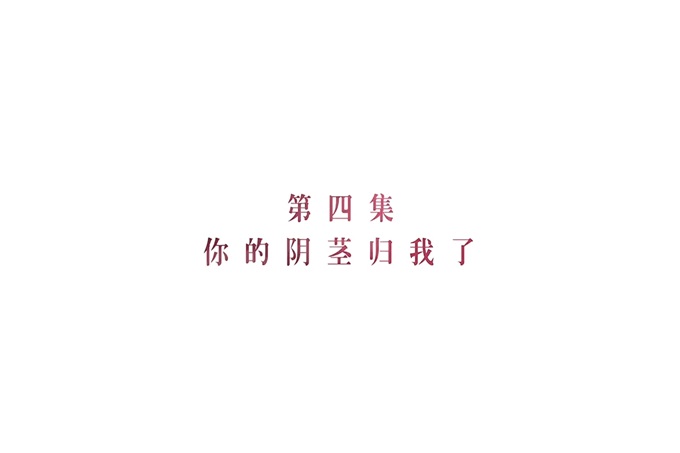 第四集
你的阴茎归我了